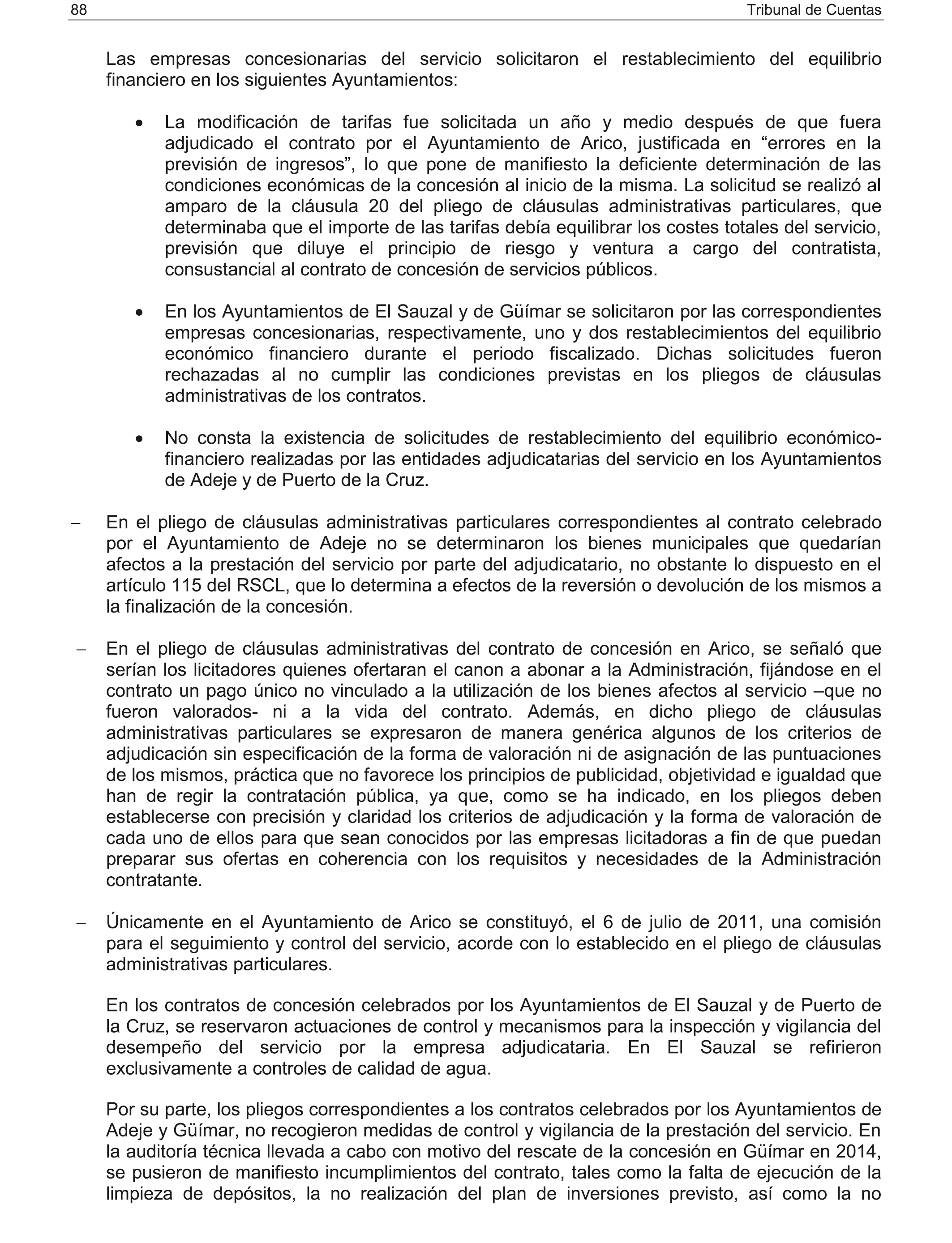 88 Tribunal de Cuentas

Las empresas concesionarias del servicio solicitaron el restablecimiento del equilibrio financiero en los siguientes Ayuntamientos:

• La modificación de tarifas fue solicitada un año y medio después de que fuera adjudicado el contrato por el Ayuntamiento de Arico, justificada en “errores en la previsión de ingresos”, lo que pone de manifiesto la deficiente determinación de las condiciones económicas de la concesión al inicio de la misma. La solicitud se realizó al amparo de la cláusula 20 del pliego de cláusulas administrativas particulares, que determinaba que el importe de las tarifas debía equilibrar los costes totales del servicio, previsión que diluye el principio de riesgo y ventura a cargo del contratista, consustancial al contrato de concesión de servicios públicos.

• En los Ayuntamientos de El Sauzal y de Güímar se solicitaron por las correspondientes empresas concesionarias, respectivamente, uno y dos restablecimientos del equilibrio económico financiero durante el periodo fiscalizado. Dichas solicitudes fueron rechazadas al no cumplir las condiciones previstas en los pliegos de cláusulas administrativas de los contratos.

• No consta la existencia de solicitudes de restablecimiento del equilibrio económico-financiero realizadas por las entidades adjudicatarias del servicio en los Ayuntamientos de Adeje y de Puerto de la Cruz.

– En el pliego de cláusulas administrativas particulares correspondientes al contrato celebrado por el Ayuntamiento de Adeje no se determinaron los bienes municipales que quedarían afectos a la prestación del servicio por parte del adjudicatario, no obstante lo dispuesto en el artículo 115 del RSCL, que lo determina a efectos de la reversión o devolución de los mismos a la finalización de la concesión.

– En el pliego de cláusulas administrativas del contrato de concesión en Arico, se señaló que serían los licitadores quienes ofertaran el canon a abonar a la Administración, fijándose en el contrato un pago único no vinculado a la utilización de los bienes afectos al servicio –que no fueron valorados- ni a la vida del contrato. Además, en dicho pliego de cláusulas administrativas particulares se expresaron de manera genérica algunos de los criterios de adjudicación sin especificación de la forma de valoración ni de asignación de las puntuaciones de los mismos, práctica que no favorece los principios de publicidad, objetividad e igualdad que han de regir la contratación pública, ya que, como se ha indicado, en los pliegos deben establecerse con precisión y claridad los criterios de adjudicación y la forma de valoración de cada uno de ellos para que sean conocidos por las empresas licitadoras a fin de que puedan preparar sus ofertas en coherencia con los requisitos y necesidades de la Administración contratante.

– Únicamente en el Ayuntamiento de Arico se constituyó, el 6 de julio de 2011, una comisión para el seguimiento y control del servicio, acorde con lo establecido en el pliego de cláusulas administrativas particulares.

En los contratos de concesión celebrados por los Ayuntamientos de El Sauzal y de Puerto de la Cruz, se reservaron actuaciones de control y mecanismos para la inspección y vigilancia del desempeño del servicio por la empresa adjudicataria. En El Sauzal se refirieron exclusivamente a controles de calidad de agua.

Por su parte, los pliegos correspondientes a los contratos celebrados por los Ayuntamientos de Adeje y Güímar, no recogieron medidas de control y vigilancia de la prestación del servicio. En la auditoría técnica llevada a cabo con motivo del rescate de la concesión en Güímar en 2014, se pusieron de manifiesto incumplimientos del contrato, tales como la falta de ejecución de la limpieza de depósitos, la no realización del plan de inversiones previsto, así como la no